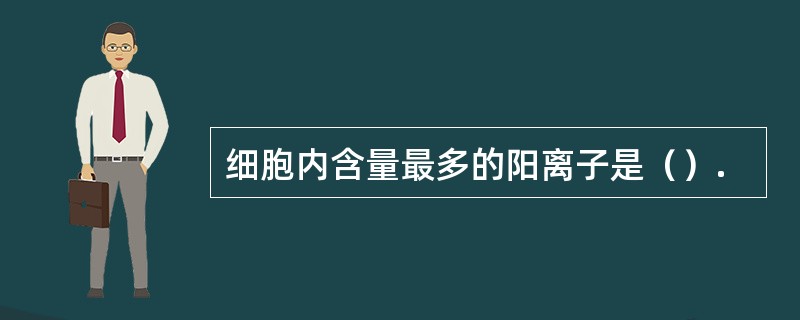 细胞内含量最多的阳离子是（）.